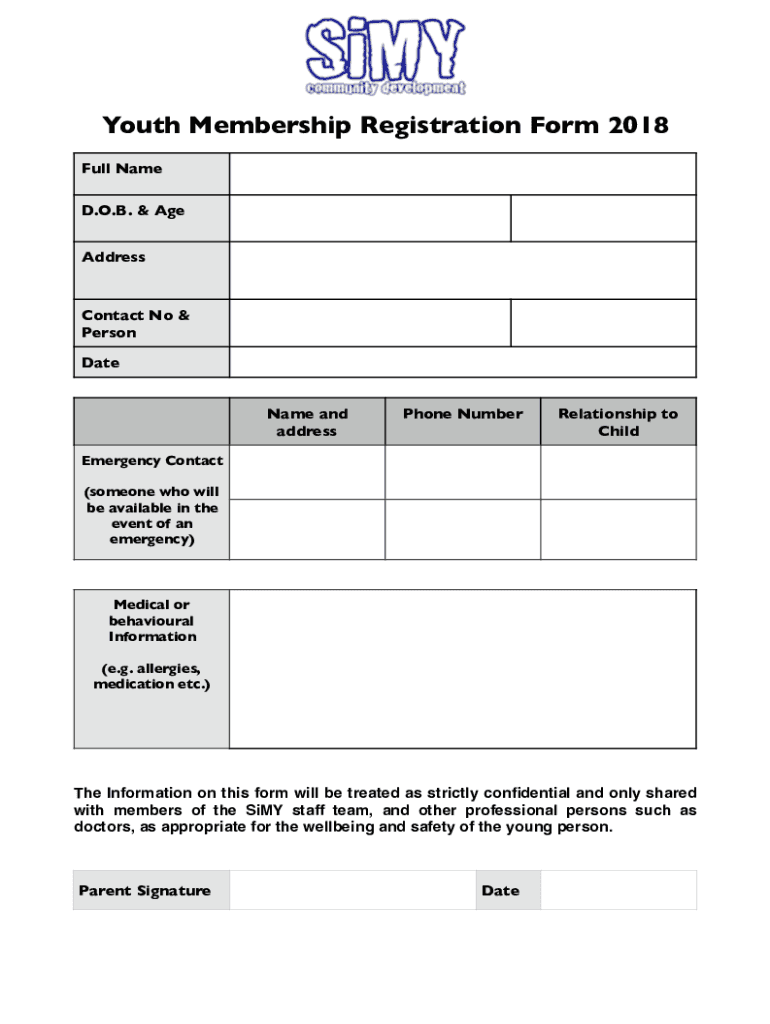 SiMY
community development

Youth Membership Registration Form 2018

| Full Name | | |
|---|---|---|
| D.O.B. & Age | | |
| Address | | |
| Contact No & Person | | |
| Date | | |

| | Name and address | Phone Number | Relationship to Child |
|---|---|---|---|
| Emergency Contact (someone who will be available in the event of an emergency) | | | |
| | | | |

| Medical or behavioural Information (e.g. allergies, medication etc.) | |
|---|---|

The Information on this form will be treated as strictly confidential and only shared with members of the SiMY staff team, and other professional persons such as doctors, as appropriate for the wellbeing and safety of the young person.

| Parent Signature | | Date | |
|---|---|---|---|